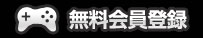 無料会員登録